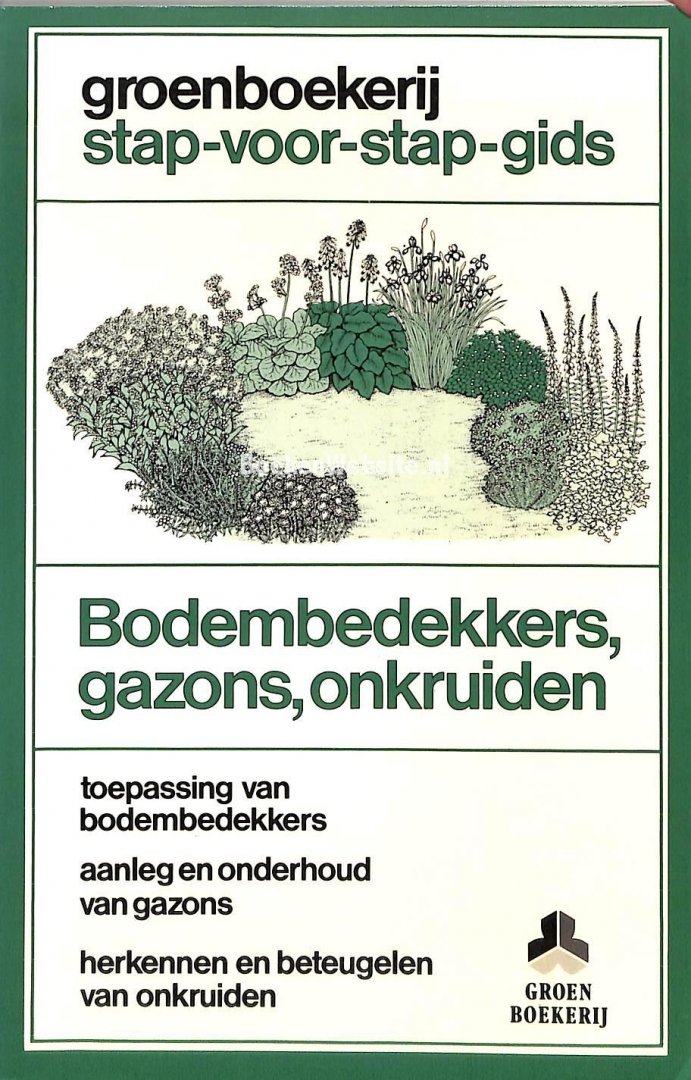 groenboekerij
stap-voor-stap-gids

Bodembedekkers, gazons, onkruiden

toepassing van bodembedekkers

aanleg en onderhoud van gazons

herkennen en beteugelen van onkruiden

GROEN
BOEKERIJ

BoekenWebsite.nl